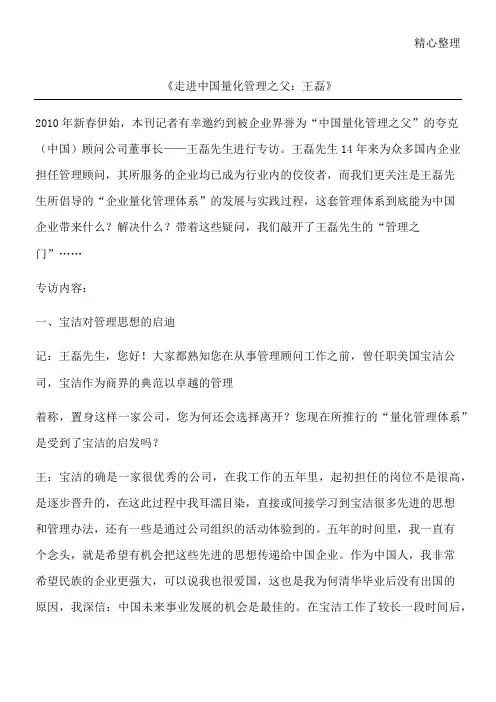 精心整理

《走进中国量化管理之父：王磊》

2010年新春伊始，本刊记者有幸邀约到被企业界誉为“中国量化管理之父”的夸克（中国）顾问公司董事长——王磊先生进行专访。王磊先生14年来为众多国内企业担任管理顾问，其所服务的企业均已成为行业内的佼佼者，而我们更关注是王磊先生所倡导的“企业量化管理体系”的发展与实践过程，这套管理体系到底能为中国企业带来什么？解决什么？带着这些疑问，我们敲开了王磊先生的“管理之门”……

专访内容：

一、宝洁对管理思想的启迪

记：王磊先生，您好！大家都熟知您在从事管理顾问工作之前，曾任职美国宝洁公司，宝洁作为商界的典范以卓越的管理

着称，置身这样一家公司，您为何还会选择离开？您现在所推行的“量化管理体系”是受到了宝洁的启发吗？

王：宝洁的确是一家很优秀的公司，在我工作的五年里，起初担任的岗位不是很高，是逐步晋升的，在这此过程中我耳濡目染，直接或间接学习到宝洁很多先进的思想和管理办法，还有一些是通过公司组织的活动体验到的。五年的时间里，我一直有个念头，就是希望有机会把这些先进的思想传递给中国企业。作为中国人，我非常希望民族的企业更强大，可以说我也很爱国，这也是我为何清华毕业后没有出国的原因，我深信：中国未来事业发展的机会是最佳的。在宝洁工作了较长一段时间后，